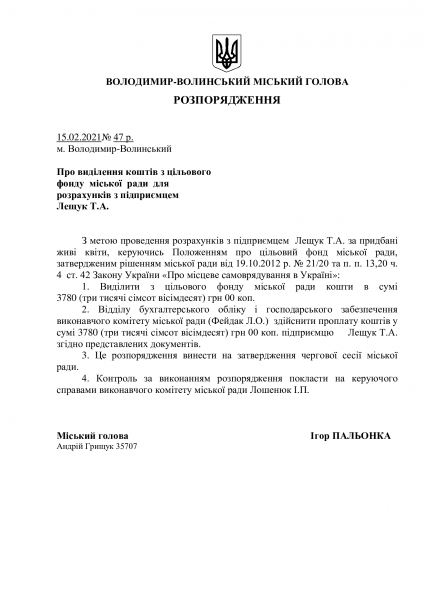 ВОЛОДИМИР-ВОЛИНСЬКИЙ МІСЬКИЙ ГОЛОВА

РОЗПОРЯДЖЕННЯ

15.02.2021№ 47 р.
м. Володимир-Волинський

Про виділення коштів з цільового фонду міської ради для розрахунків з підприємцем Лещук Т.А.

З метою проведення розрахунків з підприємцем Лещук Т.А. за придбані живі квіти, керуючись Положенням про цільовий фонд міської ради, затвердженим рішенням міської ради від 19.10.2012 р. № 21/20 та п. п. 13,20 ч. 4 ст. 42 Закону України «Про місцеве самоврядування в Україні»:

1. Виділити з цільового фонду міської ради кошти в сумі 3780 (три тисячі сімсот вісімдесят) грн 00 коп.

2. Відділу бухгалтерського обліку і господарського забезпечення виконавчого комітету міської ради (Фейдак Л.О.) здійснити проплату коштів у сумі 3780 (три тисячі сімсот вісімдесят) грн 00 коп. підприємцю Лещук Т.А. згідно представлених документів.

3. Це розпорядження винести на затвердження чергової сесії міської ради.

4. Контроль за виконанням розпорядження покласти на керуючого справами виконавчого комітету міської ради Лошенюк І.П.

Міський голова Ігор ПАЛЬОНКА
Андрій Грищук 35707